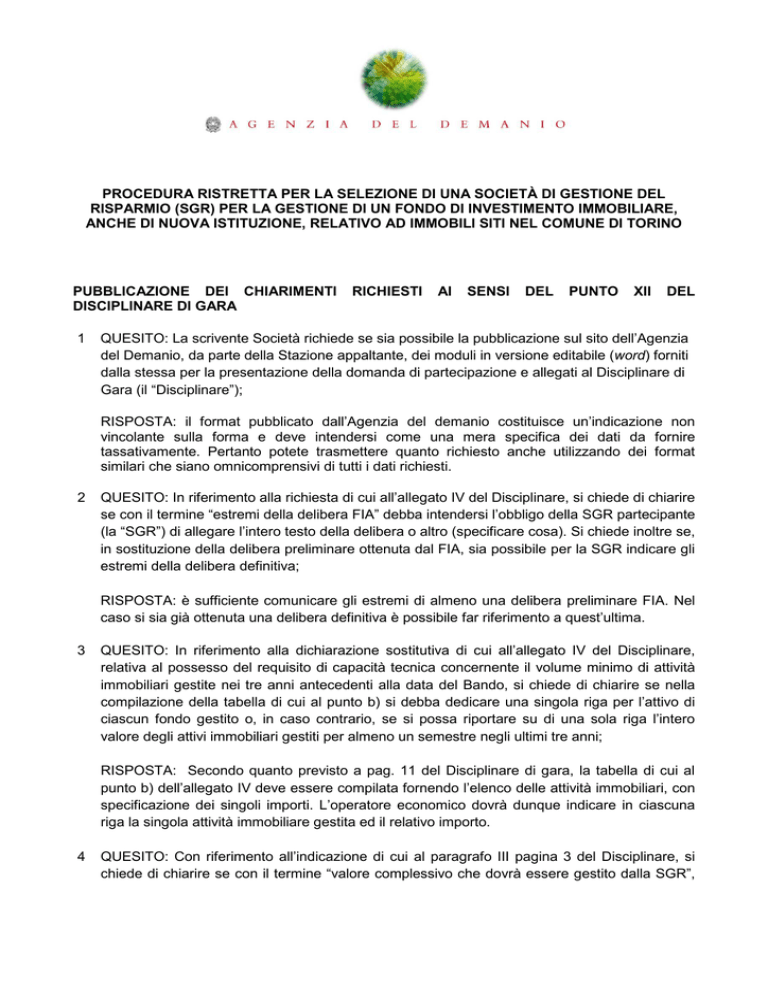 AGENZIA DEL DEMANIO

PROCEDURA RISTRETTA PER LA SELEZIONE DI UNA SOCIETÀ DI GESTIONE DEL RISPARMIO (SGR) PER LA GESTIONE DI UN FONDO DI INVESTIMENTO IMMOBILIARE, ANCHE DI NUOVA ISTITUZIONE, RELATIVO AD IMMOBILI SITI NEL COMUNE DI TORINO

PUBBLICAZIONE DEI CHIARIMENTI RICHIESTI AI SENSI DEL PUNTO XII DEL DISCIPLINARE DI GARA

1 QUESITO: La scrivente Società richiede se sia possibile la pubblicazione sul sito dell'Agenzia del Demanio, da parte della Stazione appaltante, dei moduli in versione editabile (word) forniti dalla stessa per la presentazione della domanda di partecipazione e allegati al Disciplinare di Gara (il "Disciplinare");

RISPOSTA: il format pubblicato dall'Agenzia del demanio costituisce un'indicazione non vincolante sulla forma e deve intendersi come una mera specifica dei dati da fornire tassativamente. Pertanto potete trasmettere quanto richiesto anche utilizzando dei format similari che siano omnicomprensivi di tutti i dati richiesti.

2 QUESITO: In riferimento alla richiesta di cui all'allegato IV del Disciplinare, si chiede di chiarire se con il termine "estremi della delibera FIA" debba intendersi l'obbligo della SGR partecipante (la "SGR") di allegare l'intero testo della delibera o altro (specificare cosa). Si chiede inoltre se, in sostituzione della delibera preliminare ottenuta dal FIA, sia possibile per la SGR indicare gli estremi della delibera definitiva;

RISPOSTA: è sufficiente comunicare gli estremi di almeno una delibera preliminare FIA. Nel caso si sia già ottenuta una delibera definitiva è possibile far riferimento a quest'ultima.

3 QUESITO: In riferimento alla dichiarazione sostitutiva di cui all'allegato IV del Disciplinare, relativa al possesso del requisito di capacità tecnica concernente il volume minimo di attività immobiliari gestite nei tre anni antecedenti alla data del Bando, si chiede di chiarire se nella compilazione della tabella di cui al punto b) si debba dedicare una singola riga per l'attivo di ciascun fondo gestito o, in caso contrario, se si possa riportare su di una sola riga l'intero valore degli attivi immobiliari gestiti per almeno un semestre negli ultimi tre anni;

RISPOSTA: Secondo quanto previsto a pag. 11 del Disciplinare di gara, la tabella di cui al punto b) dell'allegato IV deve essere compilata fornendo l'elenco delle attività immobiliari, con specificazione dei singoli importi. L'operatore economico dovrà dunque indicare in ciascuna riga la singola attività immobiliare gestita ed il relativo importo.

4 QUESITO: Con riferimento all'indicazione di cui al paragrafo III pagina 3 del Disciplinare, si chiede di chiarire se con il termine "valore complessivo che dovrà essere gestito dalla SGR",